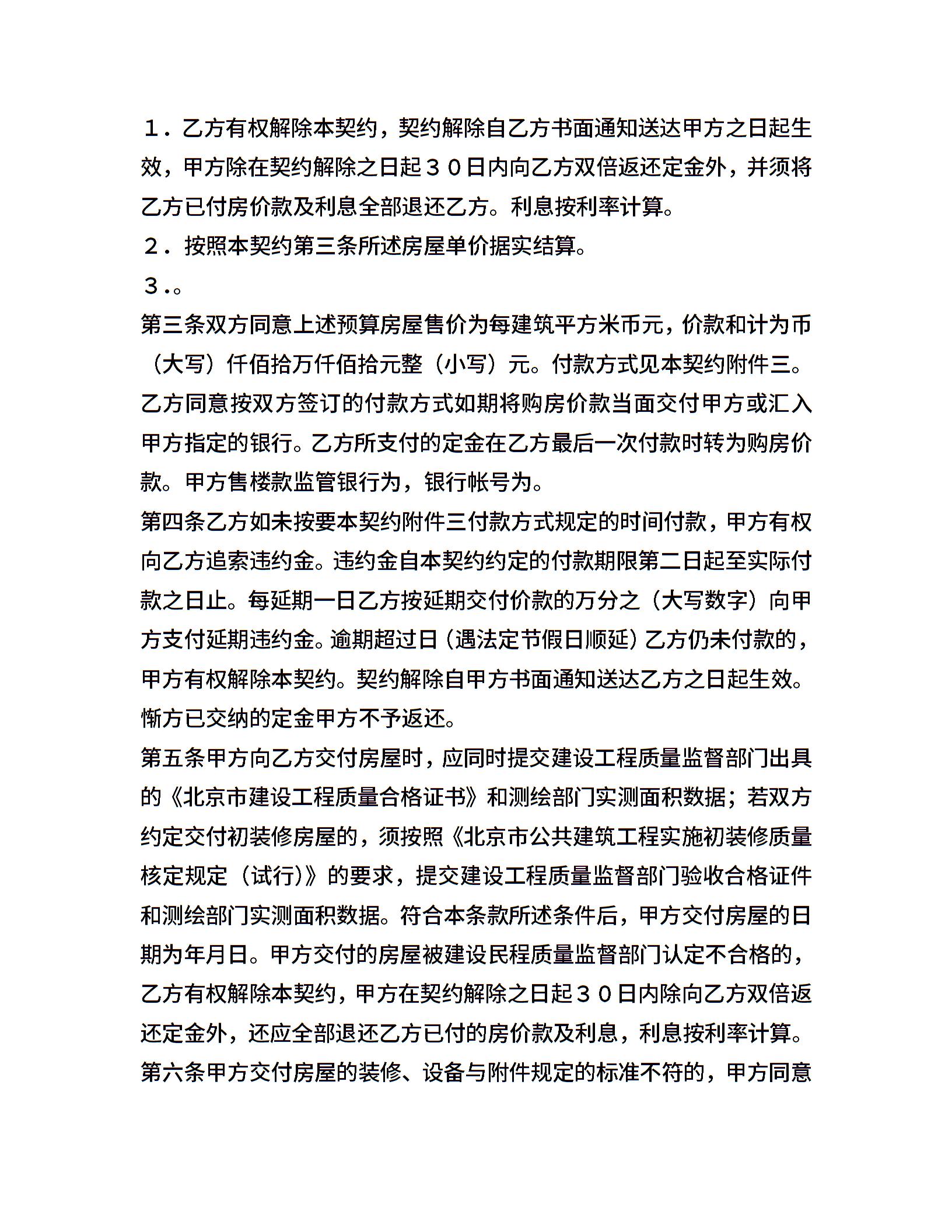 １．乙方有权解除本契约，契约解除自乙方书面通知送达甲方之日起生效，甲方除在契约解除之日起３０日内向乙方双倍返还定金外，并须将乙方已付房价款及利息全部退还乙方。利息按利率计算。

２．按照本契约第三条所述房屋单价据实结算。

３.。

第三条双方同意上述预算房屋售价为每建筑平方米币元，价款和计为币（大写）仟佰拾万仟佰拾元整（小写）元。付款方式见本契约附件三。乙方同意按双方签订的付款方式如期将购房价款当面交付甲方或汇入甲方指定的银行。乙方所支付的定金在乙方最后一次付款时转为购房价款。甲方售楼款监管银行为，银行帐号为。

第四条乙方如未按要本契约附件三付款方式规定的时间付款，甲方有权向乙方追索违约金。违约金自本契约约定的付款期限第二日起至实际付款之日止。每延期一日乙方按延期交付价款的万分之（大写数字）向甲方支付延期违约金。逾期超过日（遇法定节假日顺延）乙方仍未付款的，甲方有权解除本契约。契约解除自甲方书面通知送达乙方之日起生效。惭方已交纳的定金甲方不予返还。

第五条甲方向乙方交付房屋时，应同时提交建设工程质量监督部门出具的《北京市建设工程质量合格证书》和测绘部门实测面积数据；若双方约定交付初装修房屋的，须按照《北京市公共建筑工程实施初装修质量核定规定（试行）》的要求，提交建设工程质量监督部门验收合格证件和测绘部门实测面积数据。符合本条款所述条件后，甲方交付房屋的日期为年月日。甲方交付的房屋被建设民程质量监督部门认定不合格的，乙方有权解除本契约，甲方在契约解除之日起３０日内除向乙方双倍返还定金外，还应全部退还乙方已付的房价款及利息，利息按利率计算。

第六条甲方交付房屋的装修、设备与附件规定的标准不符的，甲方同意